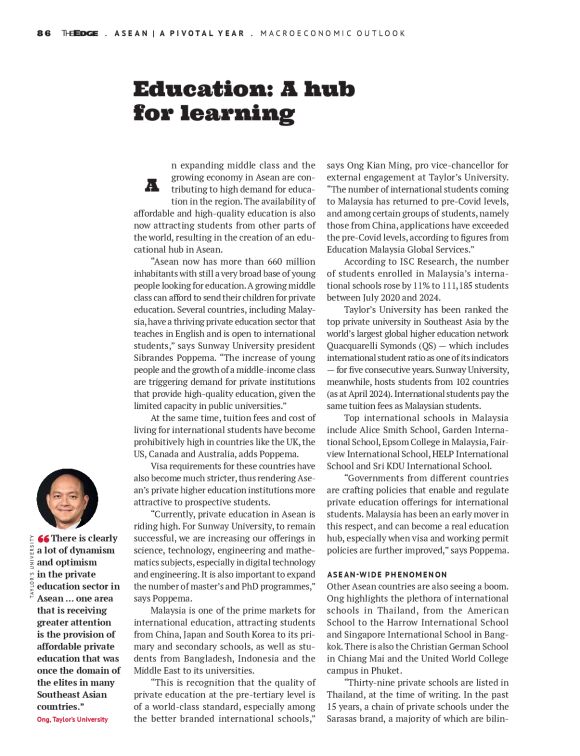 86 THEEDGE . ASEAN | A PIVOTAL YEAR . MACROECONOMIC OUTLOOK

Education: A hub for learning

An expanding middle class and the growing economy in Asean are contributing to high demand for education in the region. The availability of affordable and high-quality education is also now attracting students from other parts of the world, resulting in the creation of an educational hub in Asean.

"Asean now has more than 660 million inhabitants with still a very broad base of young people looking for education. A growing middle class can afford to send their children for private education. Several countries, including Malaysia, have a thriving private education sector that teaches in English and is open to international students," says Sunway University president Sibrandes Poppema. "The increase of young people and the growth of a middle-income class are triggering demand for private institutions that provide high-quality education, given the limited capacity in public universities."

At the same time, tuition fees and cost of living for international students have become prohibitively high in countries like the UK, the US, Canada and Australia, adds Poppema.

Visa requirements for these countries have also become much stricter, thus rendering Asean's private higher education institutions more attractive to prospective students.

"Currently, private education in Asean is riding high. For Sunway University, to remain successful, we are increasing our offerings in science, technology, engineering and mathematics subjects, especially in digital technology and engineering. It is also important to expand the number of master's and PhD programmes," says Poppema.

Malaysia is one of the prime markets for international education, attracting students from China, Japan and South Korea to its primary and secondary schools, as well as students from Bangladesh, Indonesia and the Middle East to its universities.

"This is recognition that the quality of private education at the pre-tertiary level is of a world-class standard, especially among the better branded international schools," says Ong Kian Ming, pro vice-chancellor for external engagement at Taylor's University. "The number of international students coming to Malaysia has returned to pre-Covid levels, and among certain groups of students, namely those from China, applications have exceeded the pre-Covid levels, according to figures from Education Malaysia Global Services."

According to ISC Research, the number of students enrolled in Malaysia's international schools rose by 11% to 111,185 students between July 2020 and 2024.

Taylor's University has been ranked the top private university in Southeast Asia by the world's largest global higher education network Quacquarelli Symonds (QS) — which includes international student ratio as one of its indicators — for five consecutive years. Sunway University, meanwhile, hosts students from 102 countries (as at April 2024). International students pay the same tuition fees as Malaysian students.

Top international schools in Malaysia include Alice Smith School, Garden International School, Epsom College in Malaysia, Fairview International School, HELP International School and Sri KDU International School.

"Governments from different countries are crafting policies that enable and regulate private education offerings for international students. Malaysia has been an early mover in this respect, and can become a real education hub, especially when visa and working permit policies are further improved," says Poppema.

ASEAN-WIDE PHENOMENON
Other Asean countries are also seeing a boom. Ong highlights the plethora of international schools in Thailand, from the American School to the Harrow International School and Singapore International School in Bangkok. There is also the Christian German School in Chiang Mai and the United World College campus in Phuket.

"Thirty-nine private schools are listed in Thailand, at the time of writing. In the past 15 years, a chain of private schools under the Sarasas brand, a majority of which are bilin-

TAYLOR'S UNIVERSITY

"There is clearly a lot of dynamism and optimism in the private education sector in Asean ... one area that is receiving greater attention is the provision of affordable private education that was once the domain of the elites in many Southeast Asian countries."
Ong, Taylor's University